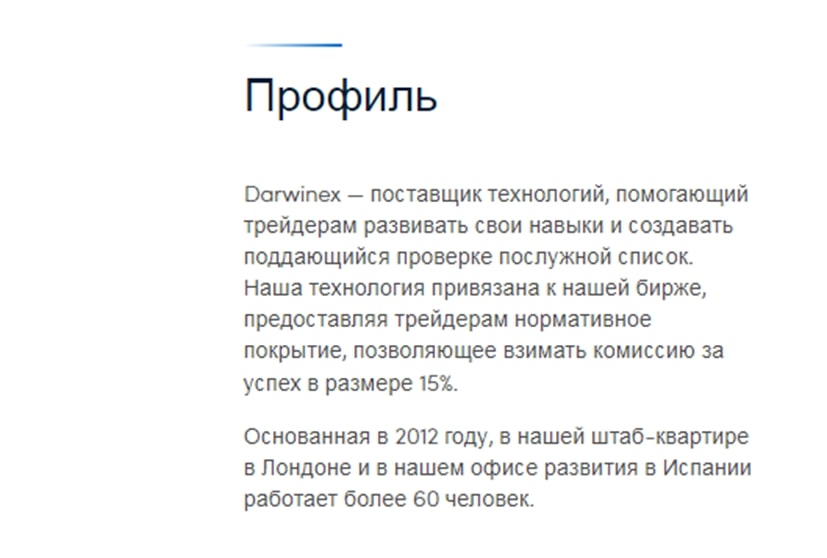 Профиль

Darwinex — поставщик технологий, помогающий трейдерам развивать свои навыки и создавать поддающийся проверке послужной список. Наша технология привязана к нашей бирже, предоставляя трейдерам нормативное покрытие, позволяющее взимать комиссию за успех в размере 15%.

Основанная в 2012 году, в нашей штаб-квартире в Лондоне и в нашем офисе развития в Испании работает более 60 человек.